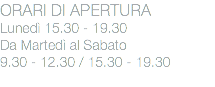 ORARI DI APERTURA
Lunedì 15.30 - 19.30
Da Martedì al Sabato
9.30 - 12.30 / 15.30 - 19.30